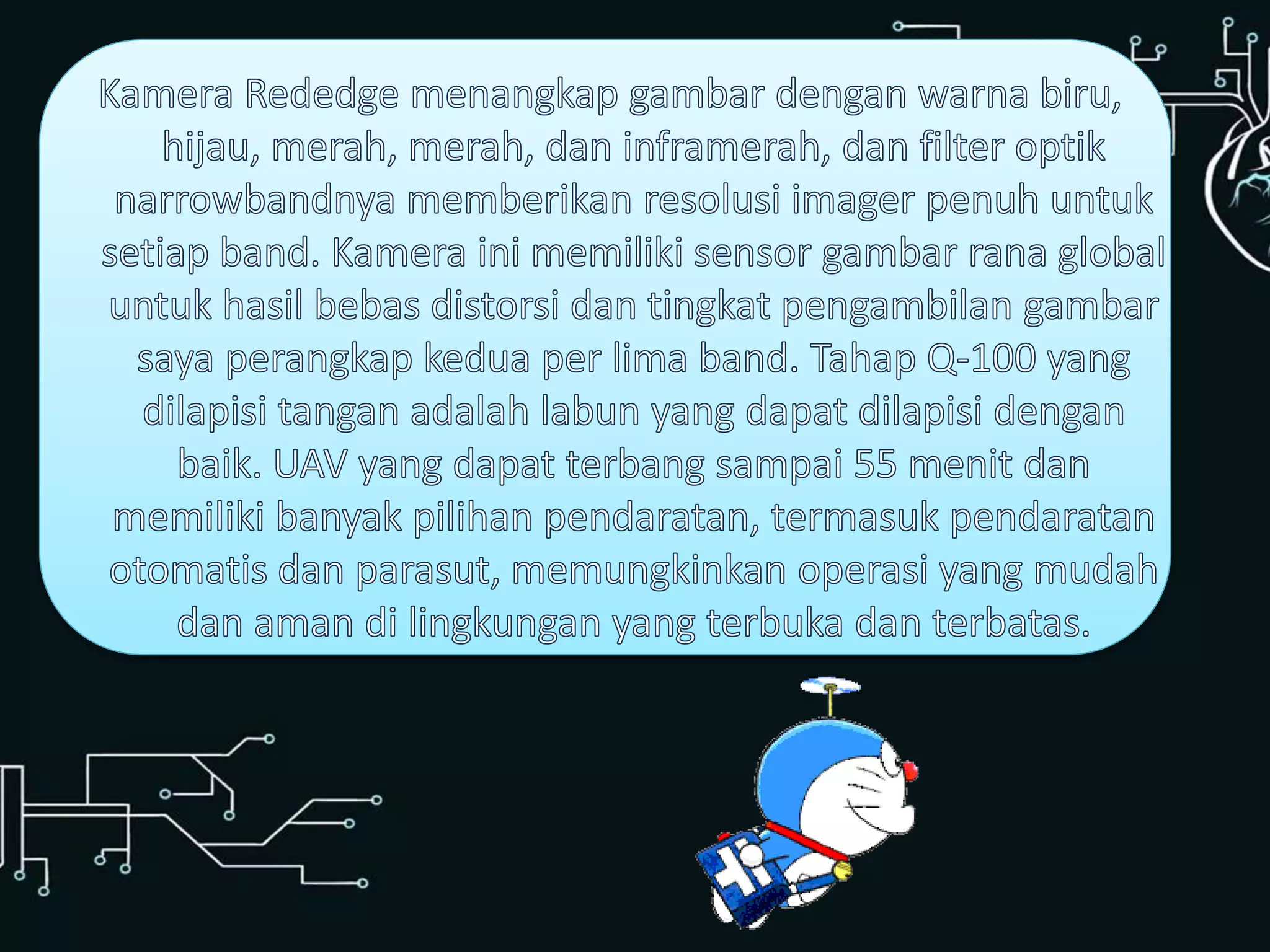 Kamera Rededge menangkap gambar dengan warna biru, hijau, merah, merah, dan inframerah, dan filter optik narrowbandnya memberikan resolusi imager penuh untuk setiap band. Kamera ini memiliki sensor gambar rana global untuk hasil bebas distorsi dan tingkat pengambilan gambar saya perangkap kedua per lima band. Tahap Q-100 yang dilapisi tangan adalah labun yang dapat dilapisi dengan baik. UAV yang dapat terbang sampai 55 menit dan memiliki banyak pilihan pendaratan, termasuk pendaratan otomatis dan parasut, memungkinkan operasi yang mudah dan aman di lingkungan yang terbuka dan terbatas.